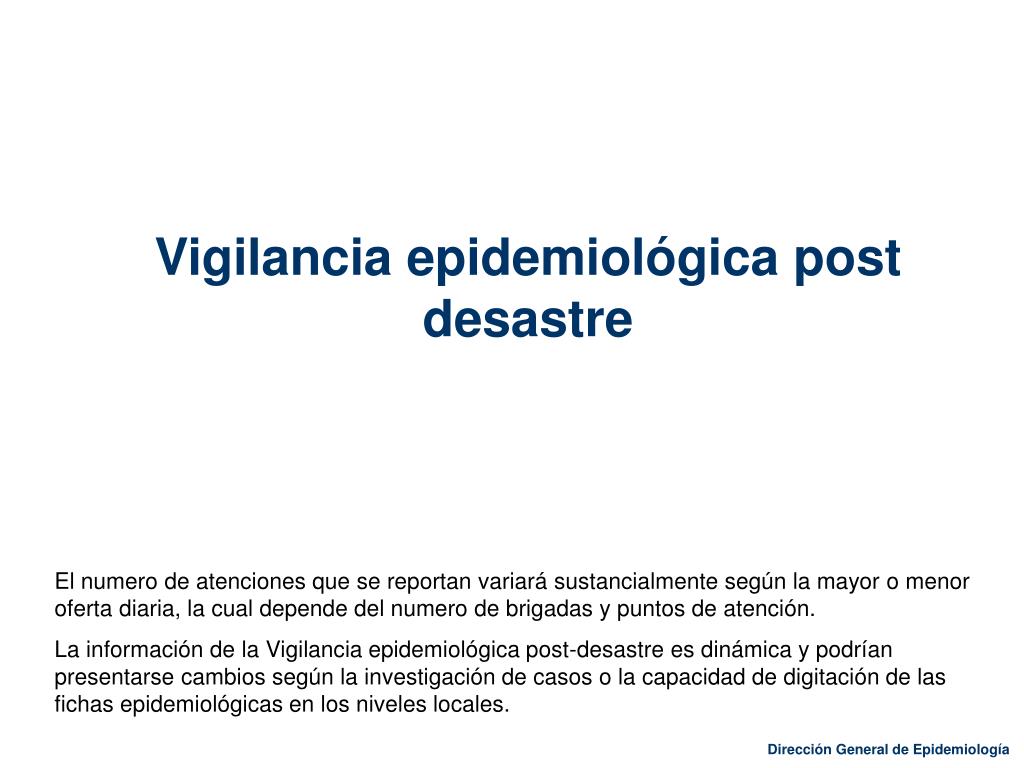 Vigilancia epidemiológica post desastre

El numero de atenciones que se reportan variará sustancialmente según la mayor o menor oferta diaria, la cual depende del numero de brigadas y puntos de atención.

La información de la Vigilancia epidemiológica post-desastre es dinámica y podrían presentarse cambios según la investigación de casos o la capacidad de digitación de las fichas epidemiológicas en los niveles locales.

Dirección General de Epidemiología